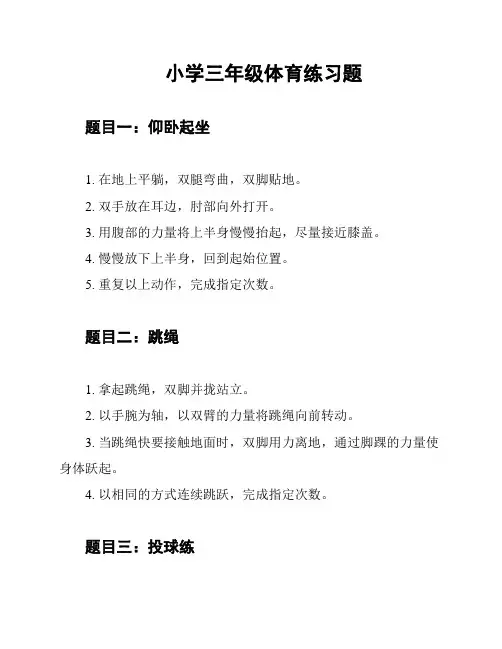 小学三年级体育练习题

题目一：仰卧起坐

1. 在地上平躺，双腿弯曲，双脚贴地。

2. 双手放在耳边，肘部向外打开。

3. 用腹部的力量将上半身慢慢抬起，尽量接近膝盖。

4. 慢慢放下上半身，回到起始位置。

5. 重复以上动作，完成指定次数。

题目二：跳绳

1. 拿起跳绳，双脚并拢站立。

2. 以手腕为轴，以双臂的力量将跳绳向前转动。

3. 当跳绳快要接触地面时，双脚用力离地，通过脚踝的力量使身体跃起。

4. 以相同的方式连续跳跃，完成指定次数。

题目三：投球练